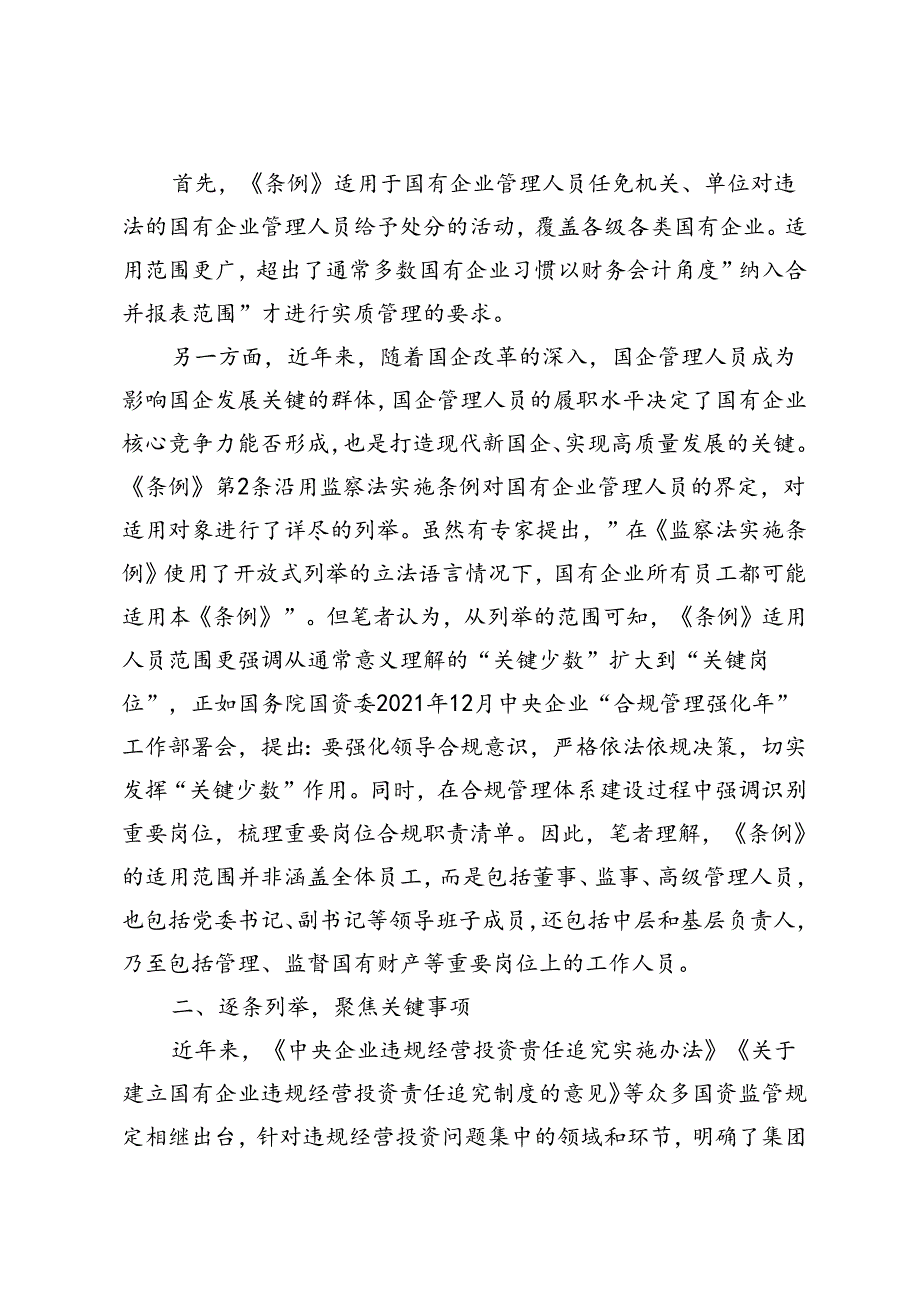 首先，《条例》适用于国有企业管理人员任免机关、单位对违法的国有企业管理人员给予处分的活动，覆盖各级各类国有企业。适用范围更广，超出了通常多数国有企业习惯以财务会计角度”纳入合并报表范围”才进行实质管理的要求。

另一方面，近年来，随着国企改革的深入，国企管理人员成为影响国企发展关键的群体，国企管理人员的履职水平决定了国有企业核心竞争力能否形成，也是打造现代新国企、实现高质量发展的关键。《条例》第2条沿用监察法实施条例对国有企业管理人员的界定，对适用对象进行了详尽的列举。虽然有专家提出，”在《监察法实施条例》使用了开放式列举的立法语言情况下，国有企业所有员工都可能适用本《条例》”。但笔者认为，从列举的范围可知，《条例》适用人员范围更强调从通常意义理解的“关键少数”扩大到“关键岗位”，正如国务院国资委2021年12月中央企业“合规管理强化年”工作部署会，提出:要强化领导合规意识，严格依法依规决策，切实发挥“关键少数”作用。同时，在合规管理体系建设过程中强调识别重要岗位，梳理重要岗位合规职责清单。因此，笔者理解，《条例》的适用范围并非涵盖全体员工，而是包括董事、监事、高级管理人员，也包括党委书记、副书记等领导班子成员，还包括中层和基层负责人，乃至包括管理、监督国有财产等重要岗位上的工作人员。

二、逐条列举，聚焦关键事项

近年来，《中央企业违规经营投资责任追究实施办法》《关于建立国有企业违规经营投资责任追究制度的意见》等众多国资监管规定相继出台，针对违规经营投资问题集中的领域和环节，明确了集团